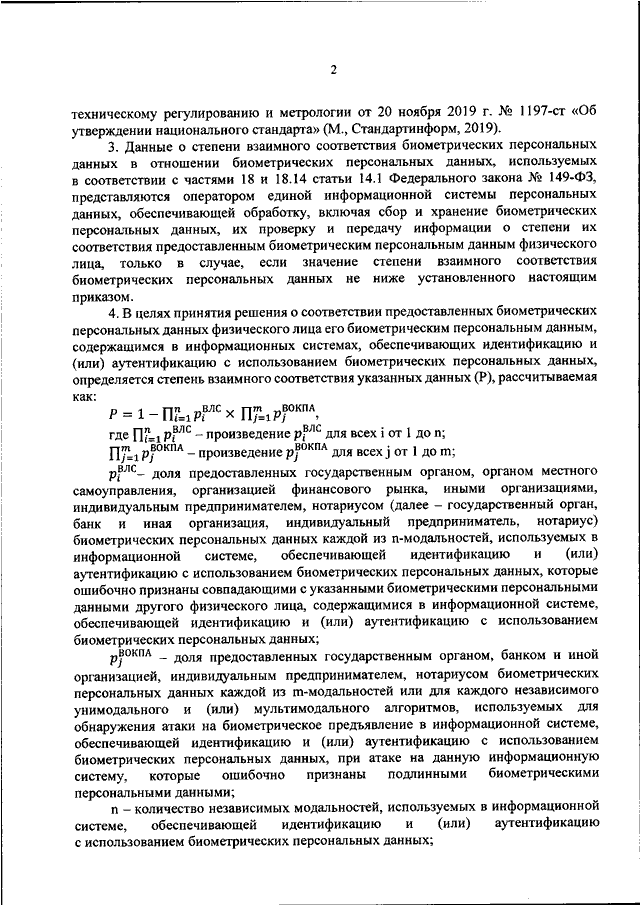 2

техническому регулированию и метрологии от 20 ноября 2019 г. № 1197-ст «Об утверждении национального стандарта» (М., Стандартинформ, 2019).

3. Данные о степени взаимного соответствия биометрических персональных данных в отношении биометрических персональных данных, используемых в соответствии с частями 18 и 18.14 статьи 14.1 Федерального закона № 149-ФЗ, представляются оператором единой информационной системы персональных данных, обеспечивающей обработку, включая сбор и хранение биометрических персональных данных, их проверку и передачу информации о степени их соответствия предоставленным биометрическим персональным данным физического лица, только в случае, если значение степени взаимного соответствия биометрических персональных данных не ниже установленного настоящим приказом.

4. В целях принятия решения о соответствии предоставленных биометрических персональных данных физического лица его биометрическим персональным данным, содержащимся в информационных системах, обеспечивающих идентификацию и (или) аутентификацию с использованием биометрических персональных данных, определяется степень взаимного соответствия указанных данных (P), рассчитываемая как:

$P = 1 - \prod_{i=1}^{n} p_i^{ВЛС} \times \prod_{j=1}^{m} p_j^{ВОКПА}$,

где $\prod_{i=1}^{n} p_i^{ВЛС}$ – произведение $p_i^{ВЛС}$ для всех i от 1 до n;

$\prod_{j=1}^{m} p_j^{ВОКПА}$ – произведение $p_j^{ВОКПА}$ для всех j от 1 до m;

$p_i^{ВЛС}$– доля предоставленных государственным органом, органом местного самоуправления, организацией финансового рынка, иными организациями, индивидуальным предпринимателем, нотариусом (далее – государственный орган, банк и иная организация, индивидуальный предприниматель, нотариус) биометрических персональных данных каждой из n-модальностей, используемых в информационной системе, обеспечивающей идентификацию и (или) аутентификацию с использованием биометрических персональных данных, которые ошибочно признаны совпадающими с указанными биометрическими персональными данными другого физического лица, содержащимися в информационной системе, обеспечивающей идентификацию и (или) аутентификацию с использованием биометрических персональных данных;

$p_j^{ВОКПА}$ – доля предоставленных государственным органом, банком и иной организацией, индивидуальным предпринимателем, нотариусом биометрических персональных данных каждой из m-модальностей или для каждого независимого унимодального и (или) мультимодального алгоритмов, используемых для обнаружения атаки на биометрическое предъявление в информационной системе, обеспечивающей идентификацию и (или) аутентификацию с использованием биометрических персональных данных, при атаке на данную информационную систему, которые ошибочно признаны подлинными биометрическими персональными данными;

n – количество независимых модальностей, используемых в информационной системе, обеспечивающей идентификацию и (или) аутентификацию с использованием биометрических персональных данных;